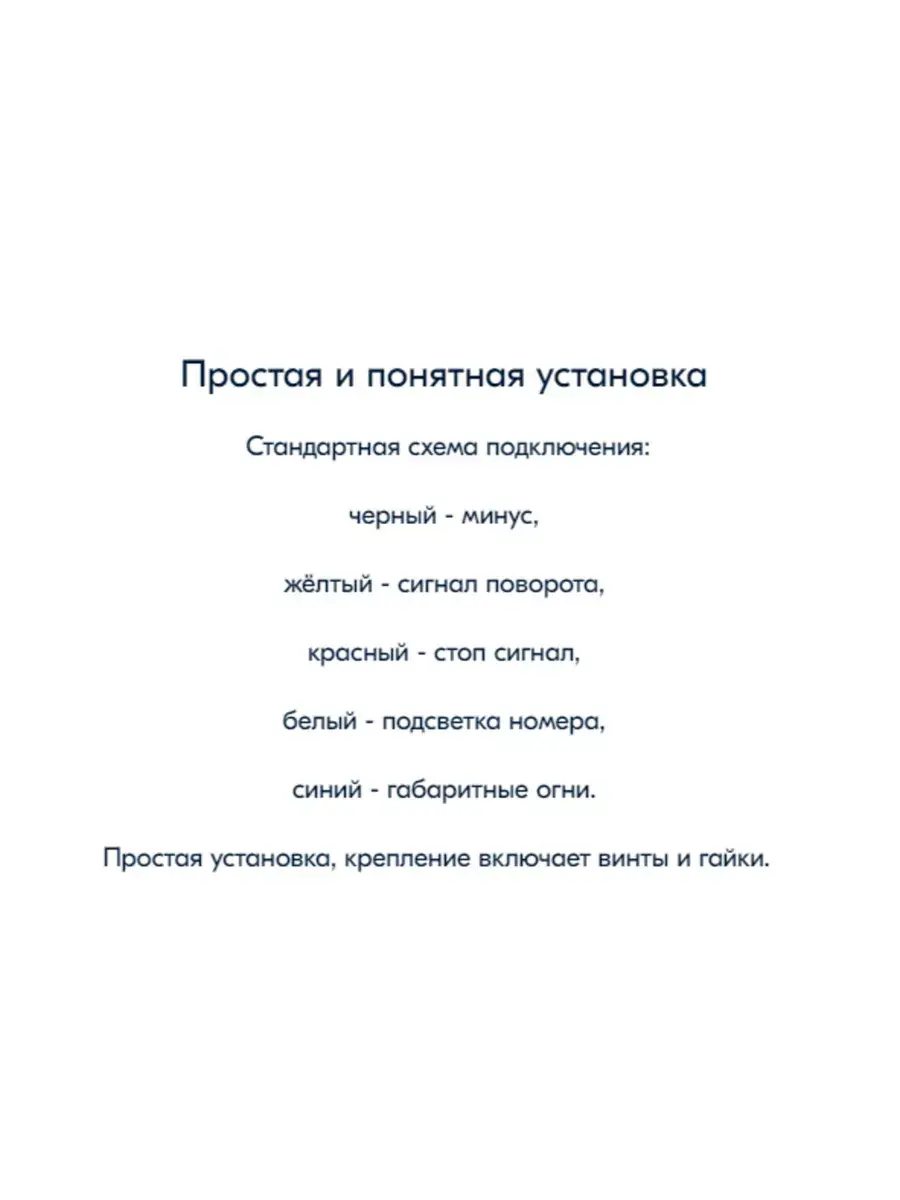 Простая и понятная установка

Стандартная схема подключения:

черный - минус,

жёлтый - сигнал поворота,

красный - стоп сигнал,

белый - подсветка номера,

синий - габаритные огни.

Простая установка, крепление включает винты и гайки.